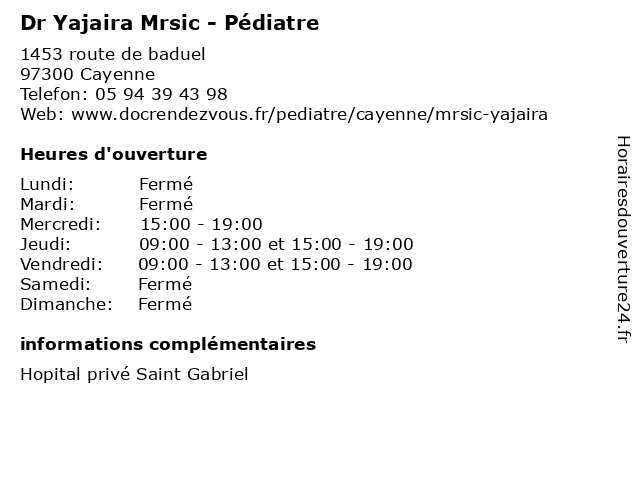 Dr Yajaira Mrsic - Pédiatre

1453 route de baduel
97300 Cayenne
Telefon: 05 94 39 43 98
Web: www.docrendezvous.fr/pediatre/cayenne/mrsic-yajaira

Heures d'ouverture

| | |
|---|---|
| Lundi: | Fermé |
| Mardi: | Fermé |
| Mercredi: | 15:00 - 19:00 |
| Jeudi: | 09:00 - 13:00 et 15:00 - 19:00 |
| Vendredi: | 09:00 - 13:00 et 15:00 - 19:00 |
| Samedi: | Fermé |
| Dimanche: | Fermé |

informations complémentaires

Hopital privé Saint Gabriel

Horairesdouverture24.fr